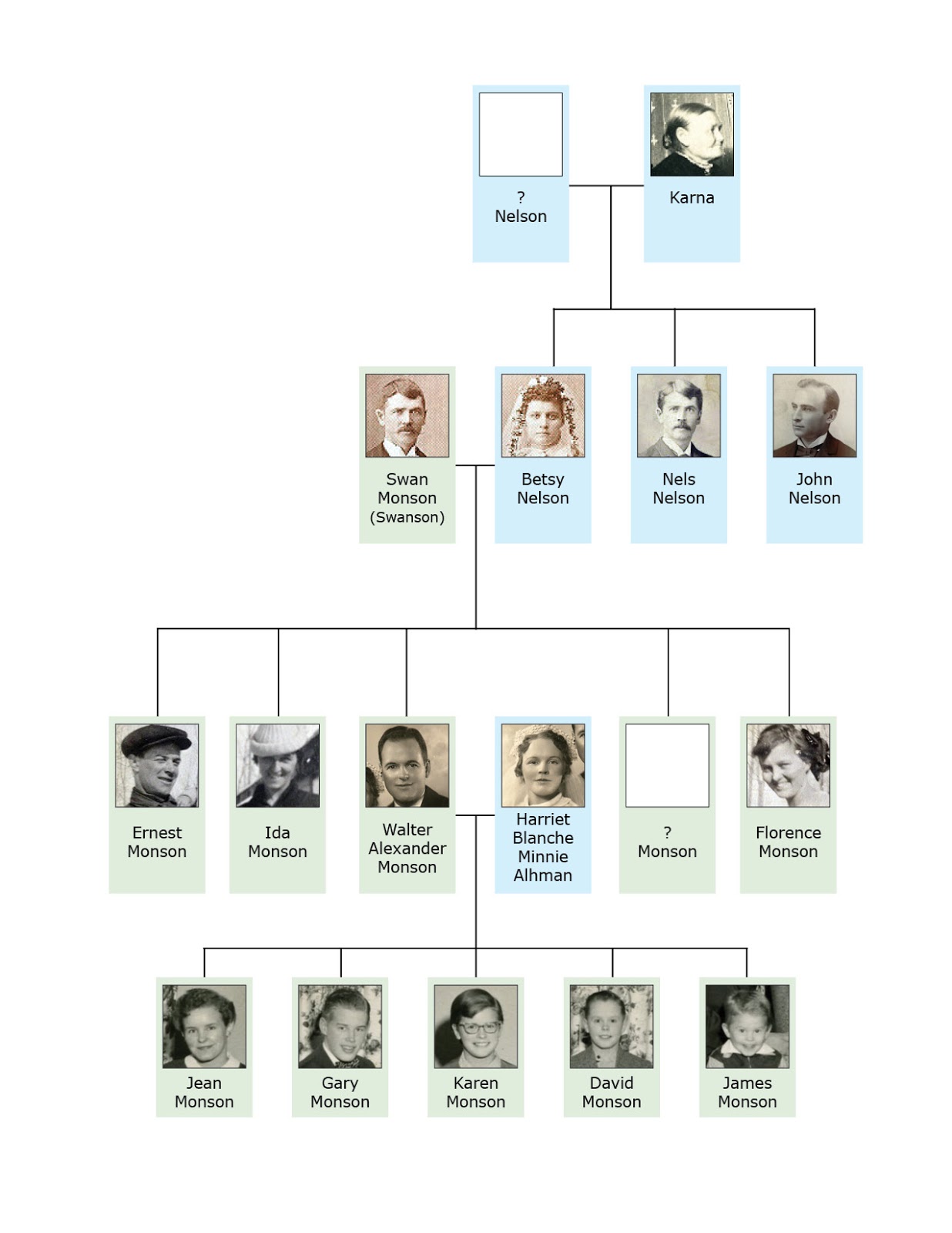 ?
Nelson

Karna

Swan
Monson
(Swanson)

Betsy
Nelson

Nels
Nelson

John
Nelson

Ernest
Monson

Ida
Monson

Walter
Alexander
Monson

Harriet
Blanche
Minnie
Alhman

?
Monson

Florence
Monson

Jean
Monson

Gary
Monson

Karen
Monson

David
Monson

James
Monson